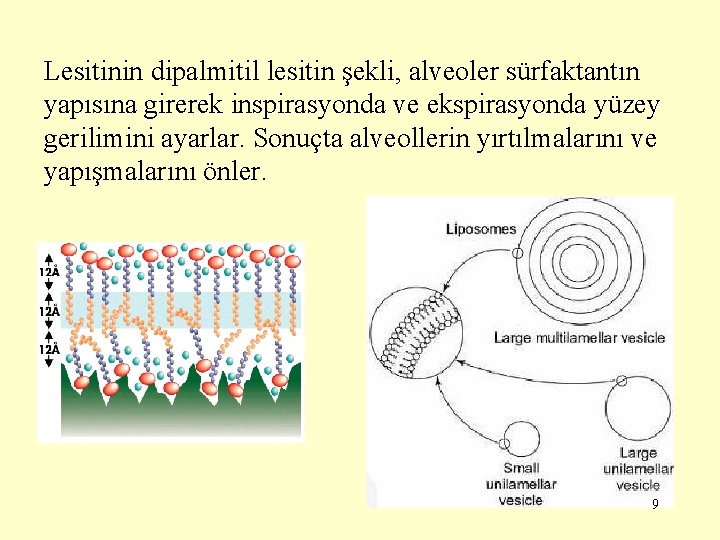 Lesitinin dipalmitil lesitin şekli, alveoler sürfaktantın yapısına girerek inspirasyonda ve ekspirasyonda yüzey gerilimini ayarlar. Sonuçta alveollerin yırtılmalarını ve yapışmalarını önler.

12Å
12Å
12Å

Liposomes

Large multilamellar vesicle

Small unilamellar vesicle

Large unilamellar vesicle

9